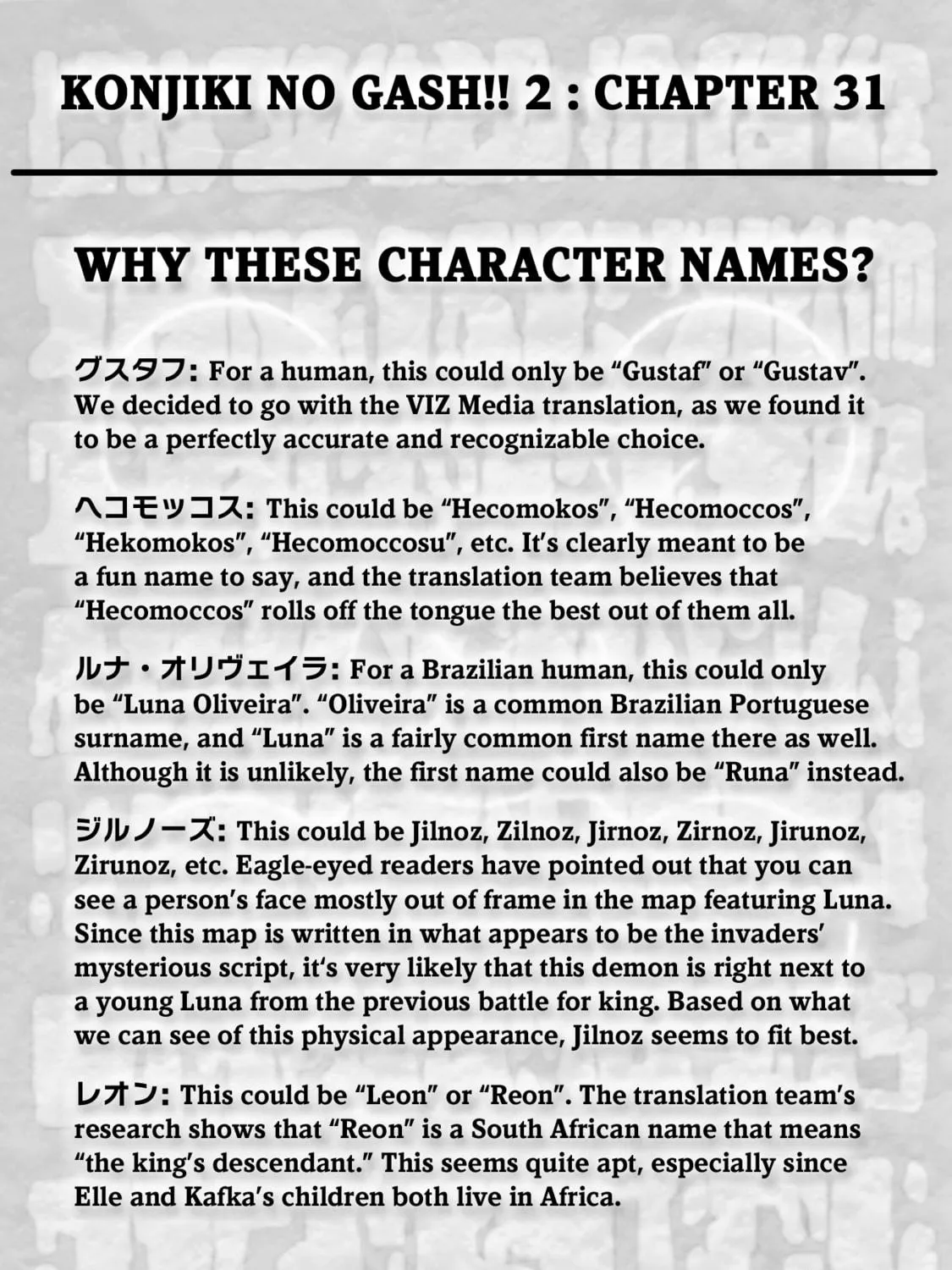 KONJIKI NO GASH!! 2 : CHAPTER 31

WHY THESE CHARACTER NAMES?

グスタフ: For a human, this could only be "Gustaf" or "Gustav". We decided to go with the VIZ Media translation, as we found it to be a perfectly accurate and recognizable choice.

ヘコモッコス: This could be "Hecomokos", "Hecomoccos", "Hekomokos", "Hecomoccosu", etc. It's clearly meant to be a fun name to say, and the translation team believes that "Hecomoccos" rolls off the tongue the best out of them all.

ルナ・オリヴェイラ: For a Brazilian human, this could only be "Luna Oliveira". "Oliveira" is a common Brazilian Portuguese surname, and "Luna" is a fairly common first name there as well. Although it is unlikely, the first name could also be "Runa" instead.

ジルノーズ: This could be Jilnoz, Zilnoz, Jirnoz, Zirnoz, Jirunoz, Zirunoz, etc. Eagle-eyed readers have pointed out that you can see a person's face mostly out of frame in the map featuring Luna. Since this map is written in what appears to be the invaders' mysterious script, it's very likely that this demon is right next to a young Luna from the previous battle for king. Based on what we can see of this physical appearance, Jilnoz seems to fit best.

レオン: This could be "Leon" or "Reon". The translation team's research shows that "Reon" is a South African name that means "the king's descendant." This seems quite apt, especially since Elle and Kafka's children both live in Africa.